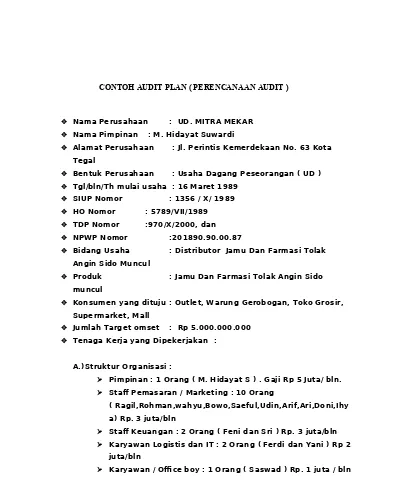 CONTOH AUDIT PLAN (PERENCANAAN AUDIT )

❖ Nama Perusahaan : UD. MITRA MEKAR
❖ Nama Pimpinan : M. Hidayat Suwardi
❖ Alamat Perusahaan : Jl. Perintis Kemerdekaan No. 63 Kota Tegal
❖ Bentuk Perusahaan : Usaha Dagang Peseorangan ( UD )
❖ Tgl/bln/Th mulai usaha : 16 Maret 1989
❖ SIUP Nomor : 1356 / X/ 1989
❖ HO Nomor : 5789/VII/1989
❖ TDP Nomor :970/X/2000, dan
❖ NPWP Nomor :201890.90.00.87
❖ Bidang Usaha : Distributor Jamu Dan Farmasi Tolak Angin Sido Muncul
❖ Produk : Jamu Dan Farmasi Tolak Angin Sido muncul
❖ Konsumen yang dituju : Outlet, Warung Gerobogan, Toko Grosir, Supermarket, Mall
❖ Jumlah Target omset : Rp 5.000.000.000
❖ Tenaga Kerja yang Dipekerjakan :

A.)Struktur Organisasi :
➤ Pimpinan : 1 Orang ( M. Hidayat S ) . Gaji Rp 5 Juta/ bln.
➤ Staff Pemasaran / Marketing : 10 Orang ( Ragil,Rohman,wahyu,Bowo,Saeful,Udin,Arif,Ari,Doni,Ihya) Rp. 3 juta/bln
➤ Staff Keuangan : 2 Orang ( Feni dan Sri ) Rp. 3 juta/bln
➤ Karyawan Logistis dan IT : 2 Orang ( Ferdi dan Yani ) Rp 2 juta/bln
➤ Karyawan / Office boy : 1 Orang ( Saswad ) Rp. 1 juta / bln